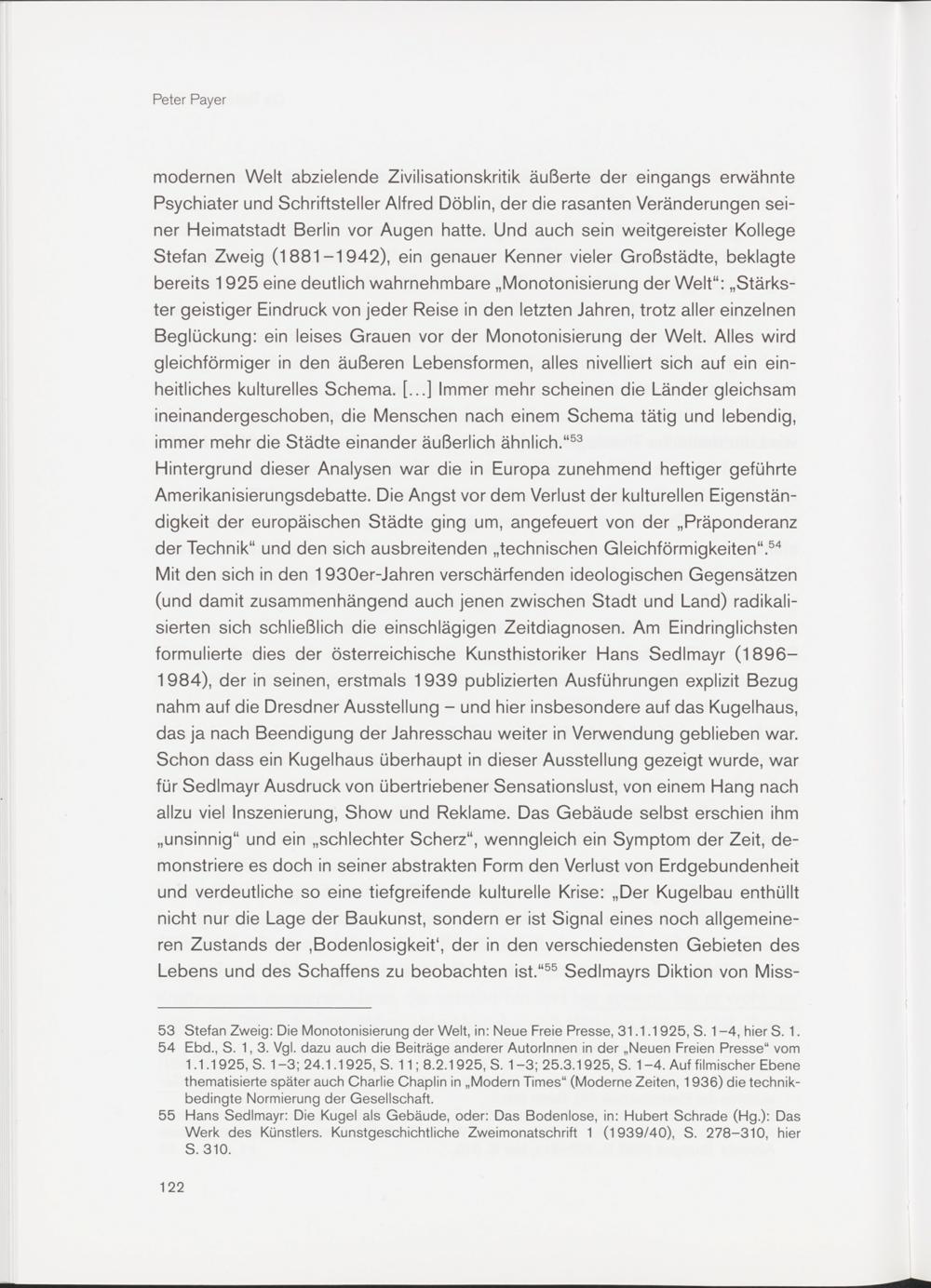 Peter Payer

modernen Welt abzielende Zivilisationskritik äußerte der eingangs erwähnte Psychiater und Schriftsteller Alfred Döblin, der die rasanten Veränderungen seiner Heimatstadt Berlin vor Augen hatte. Und auch sein weitgereister Kollege Stefan Zweig (1881–1942), ein genauer Kenner vieler Großstädte, beklagte bereits 1925 eine deutlich wahrnehmbare „Monotonisierung der Welt“: „Stärkster geistiger Eindruck von jeder Reise in den letzten Jahren, trotz aller einzelnen Beglückung: ein leises Grauen vor der Monotonisierung der Welt. Alles wird gleichförmiger in den äußeren Lebensformen, alles nivelliert sich auf ein einheitliches kulturelles Schema. [...] Immer mehr scheinen die Länder gleichsam ineinandergeschoben, die Menschen nach einem Schema tätig und lebendig, immer mehr die Städte einander äußerlich ähnlich.“$^{53}$
Hintergrund dieser Analysen war die in Europa zunehmend heftiger geführte Amerikanisierungsdebatte. Die Angst vor dem Verlust der kulturellen Eigenständigkeit der europäischen Städte ging um, angefeuert von der „Präponderanz der Technik“ und den sich ausbreitenden „technischen Gleichförmigkeiten“.$^{54}$
Mit den sich in den 1930er-Jahren verschärfenden ideologischen Gegensätzen (und damit zusammenhängend auch jenen zwischen Stadt und Land) radikalisierten sich schließlich die einschlägigen Zeitdiagnosen. Am Eindringlichsten formulierte dies der österreichische Kunsthistoriker Hans Sedlmayr (1896–1984), der in seinen, erstmals 1939 publizierten Ausführungen explizit Bezug nahm auf die Dresdner Ausstellung – und hier insbesondere auf das Kugelhaus, das ja nach Beendigung der Jahresschau weiter in Verwendung geblieben war. Schon dass ein Kugelhaus überhaupt in dieser Ausstellung gezeigt wurde, war für Sedlmayr Ausdruck von übertriebener Sensationslust, von einem Hang nach allzu viel Inszenierung, Show und Reklame. Das Gebäude selbst erschien ihm „unsinnig“ und ein „schlechter Scherz“, wenngleich ein Symptom der Zeit, demonstriere es doch in seiner abstrakten Form den Verlust von Erdgebundenheit und verdeutliche so eine tiefgreifende kulturelle Krise: „Der Kugelbau enthüllt nicht nur die Lage der Baukunst, sondern er ist Signal eines noch allgemeineren Zustands der ‚Bodenlosigkeit‘, der in den verschiedensten Gebieten des Lebens und des Schaffens zu beobachten ist.“$^{55}$ Sedlmayrs Diktion von Miss-

53 Stefan Zweig: Die Monotonisierung der Welt, in: Neue Freie Presse, 31.1.1925, S. 1–4, hier S. 1.
54 Ebd., S. 1, 3. Vgl. dazu auch die Beiträge anderer AutorInnen in der „Neuen Freien Presse“ vom 1.1.1925, S. 1–3; 24.1.1925, S. 11; 8.2.1925, S. 1–3; 25.3.1925, S. 1–4. Auf filmischer Ebene thematisierte später auch Charlie Chaplin in „Modern Times“ (Moderne Zeiten, 1936) die technikbedingte Normierung der Gesellschaft.
55 Hans Sedlmayr: Die Kugel als Gebäude, oder: Das Bodenlose, in: Hubert Schrade (Hg.): Das Werk des Künstlers. Kunstgeschichtliche Zweimonatschrift 1 (1939/40), S. 278–310, hier S. 310.

122